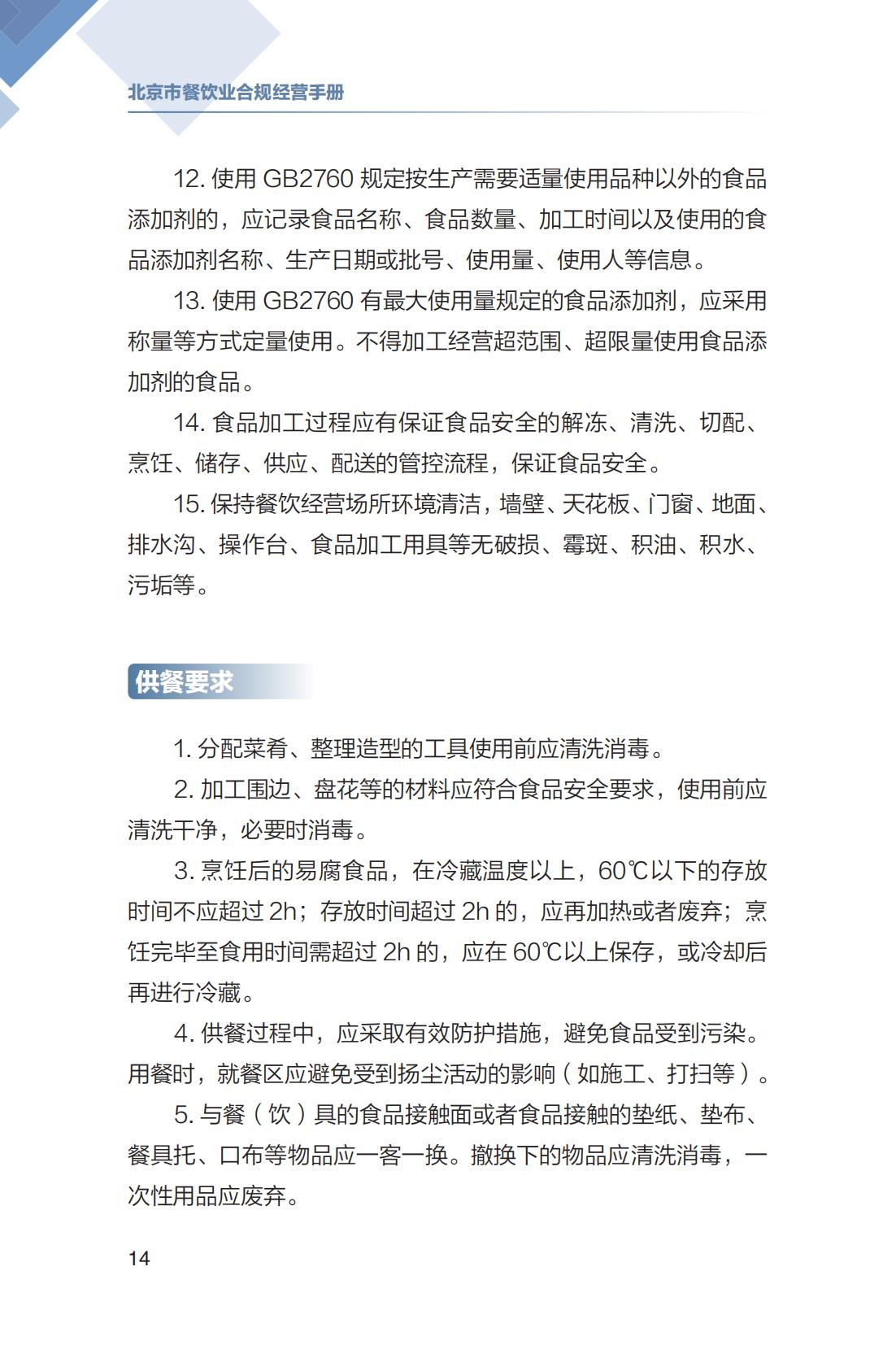 北京市餐饮业合规经营手册

12. 使用 GB2760 规定按生产需要适量使用品种以外的食品添加剂的，应记录食品名称、食品数量、加工时间以及使用的食品添加剂名称、生产日期或批号、使用量、使用人等信息。

13. 使用 GB2760 有最大使用量规定的食品添加剂，应采用称量等方式定量使用。不得加工经营超范围、超限量使用食品添加剂的食品。

14. 食品加工过程应有保证食品安全的解冻、清洗、切配、烹饪、储存、供应、配送的管控流程，保证食品安全。

15. 保持餐饮经营场所环境清洁，墙壁、天花板、门窗、地面、排水沟、操作台、食品加工用具等无破损、霉斑、积油、积水、污垢等。

供餐要求

1. 分配菜肴、整理造型的工具使用前应清洗消毒。

2. 加工围边、盘花等的材料应符合食品安全要求，使用前应清洗干净，必要时消毒。

3. 烹饪后的易腐食品，在冷藏温度以上，60℃以下的存放时间不应超过 2h；存放时间超过 2h 的，应再加热或者废弃；烹饪完毕至食用时间需超过 2h 的，应在 60℃以上保存，或冷却后再进行冷藏。

4. 供餐过程中，应采取有效防护措施，避免食品受到污染。用餐时，就餐区应避免受到扬尘活动的影响（如施工、打扫等）。

5. 与餐（饮）具的食品接触面或者食品接触的垫纸、垫布、餐具托、口布等物品应一客一换。撤换下的物品应清洗消毒，一次性用品应废弃。

14